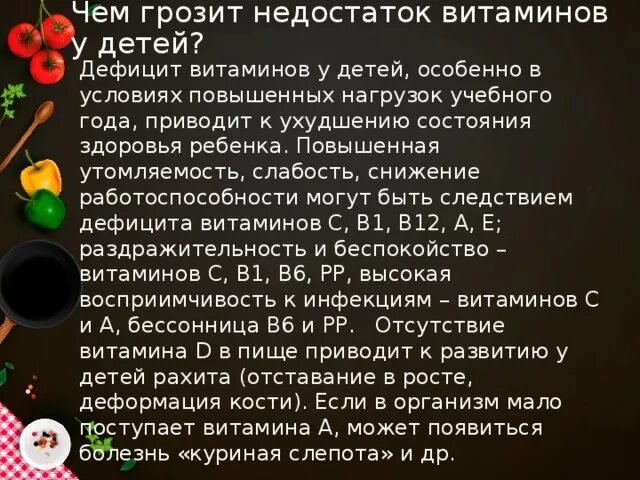 Чем грозит недостаток витаминов у детей?

Дефицит витаминов у детей, особенно в условиях повышенных нагрузок учебного года, приводит к ухудшению состояния здоровья ребенка. Повышенная утомляемость, слабость, снижение работоспособности могут быть следствием дефицита витаминов С, В1, В12, А, Е; раздражительность и беспокойство – витаминов С, В1, В6, РР, высокая восприимчивость к инфекциям – витаминов С и А, бессонница В6 и РР. Отсутствие витамина D в пище приводит к развитию у детей рахита (отставание в росте, деформация кости). Если в организм мало поступает витамина А, может появиться болезнь «куриная слепота» и др.